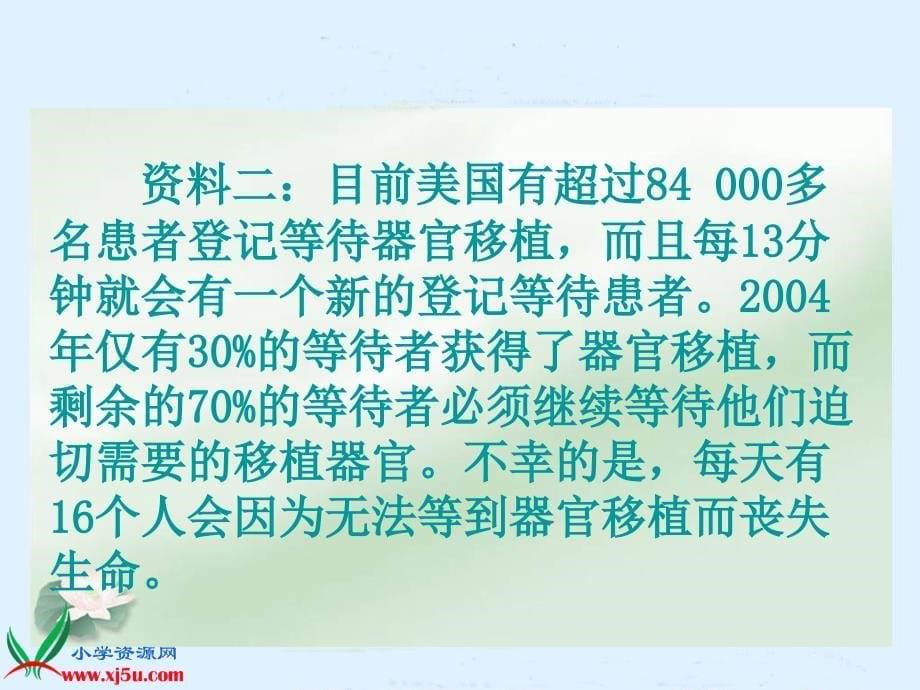 资料二：目前美国有超过84 000多名患者登记等待器官移植，而且每13分钟就会有一个新的登记等待患者。2004年仅有30%的等待者获得了器官移植，而剩余的70%的等待者必须继续等待他们迫切需要的移植器官。不幸的是，每天有16个人会因为无法等到器官移植而丧失生命。

小学资源网
www.xj5u.com